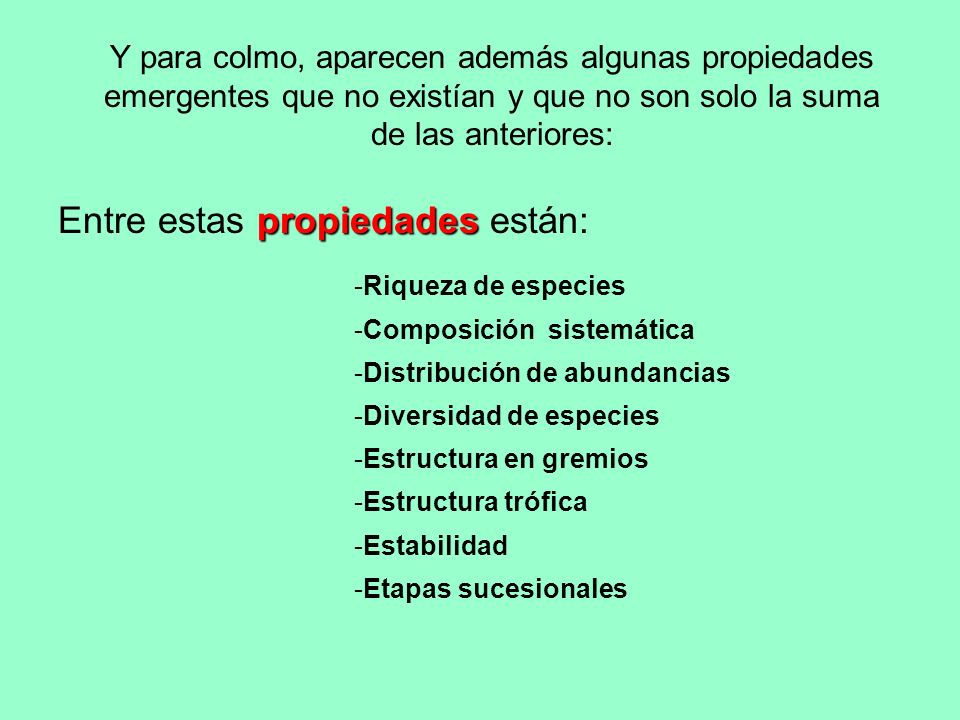 Y para colmo, aparecen además algunas propiedades emergentes que no existían y que no son solo la suma de las anteriores:

Entre estas propiedades están:

-Riqueza de especies
-Composición sistemática
-Distribución de abundancias
-Diversidad de especies
-Estructura en gremios
-Estructura trófica
-Estabilidad
-Etapas sucesionales